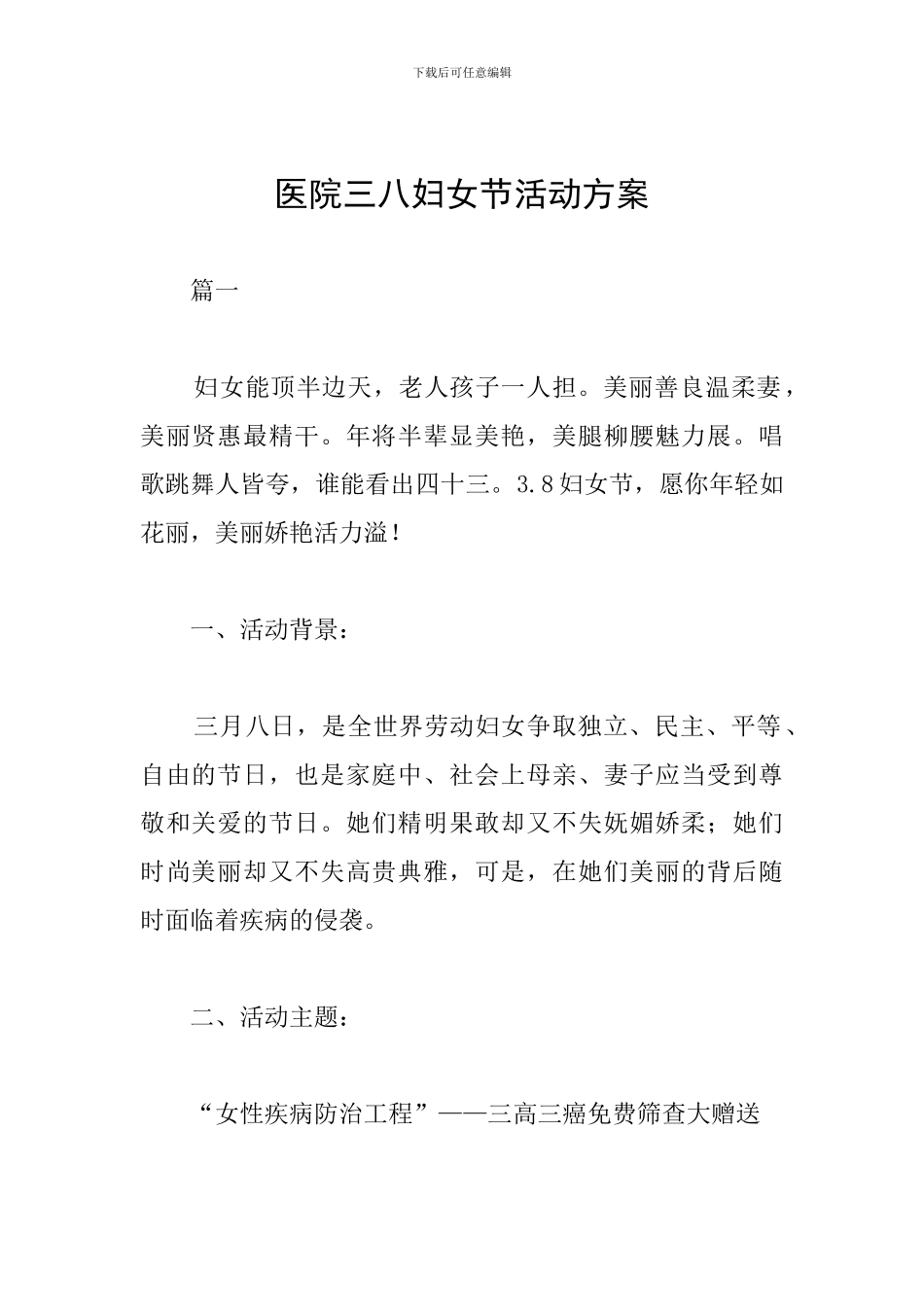 下载后可任意编辑

医院三八妇女节活动方案

篇一

妇女能顶半边天，老人孩子一人担。美丽善良温柔妻，美丽贤惠最精干。年将半辈显美艳，美腿柳腰魅力展。唱歌跳舞人皆夸，谁能看出四十三。3.8妇女节，愿你年轻如花丽，美丽娇艳活力溢！

一、活动背景：

三月八日，是全世界劳动妇女争取独立、民主、平等、自由的节日，也是家庭中、社会上母亲、妻子应当受到尊敬和关爱的节日。她们精明果敢却又不失妩媚娇柔；她们时尚美丽却又不失高贵典雅，可是，在她们美丽的背后随时面临着疾病的侵袭。

二、活动主题：

“女性疾病防治工程”——三高三癌免费筛查大赠送